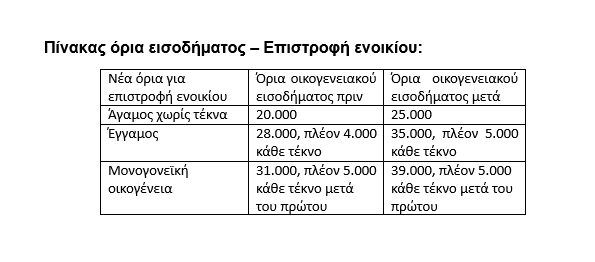 Πίνακας όρια εισοδήματος – Επιστροφή ενοικίου:

| Νέα όρια για επιστροφή ενοικίου | Όρια οικογενειακού εισοδήματος πριν | Όρια οικογενειακού εισοδήματος μετά |
|---|---|---|
| Άγαμος χωρίς τέκνα | 20.000 | 25.000 |
| Έγγαμος | 28.000, πλέον 4.000 κάθε τέκνο | 35.000, πλέον 5.000 κάθε τέκνο |
| Μονογονεϊκή οικογένεια | 31.000, πλέον 5.000 κάθε τέκνο μετά του πρώτου | 39.000, πλέον 5.000 κάθε τέκνο μετά του πρώτου |